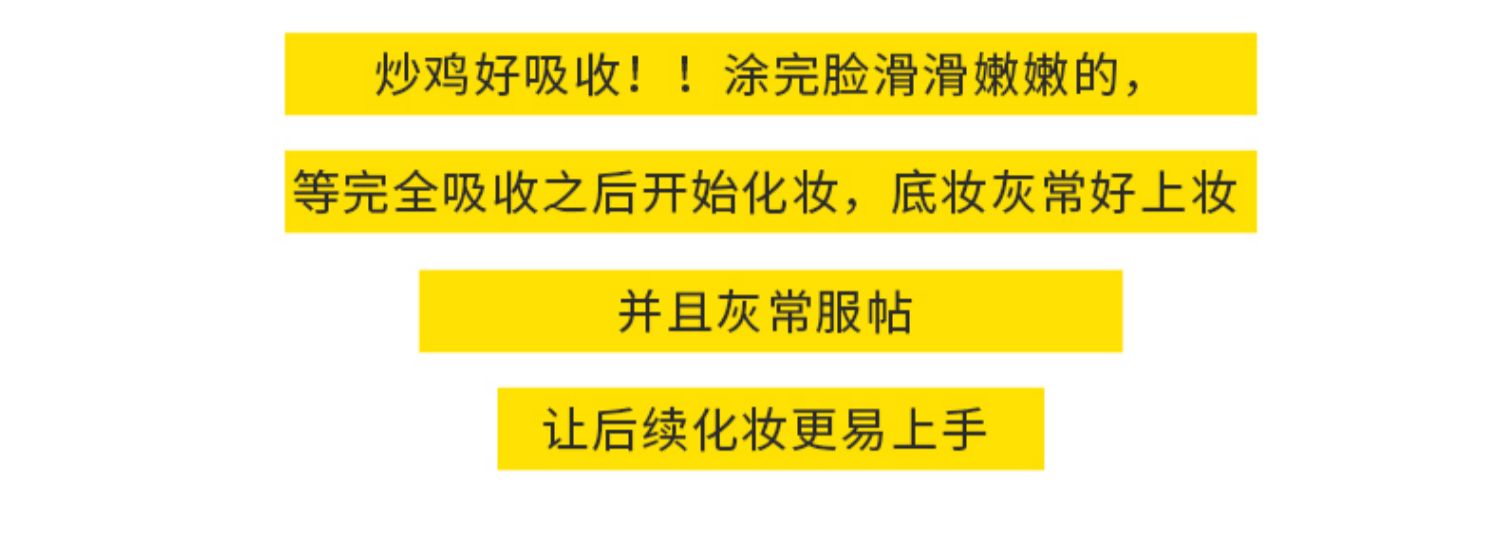 炒鸡好吸收！！涂完脸滑滑嫩嫩的，

等完全吸收之后开始化妆，底妆灰常好上妆

并且灰常服帖

让后续化妆更易上手